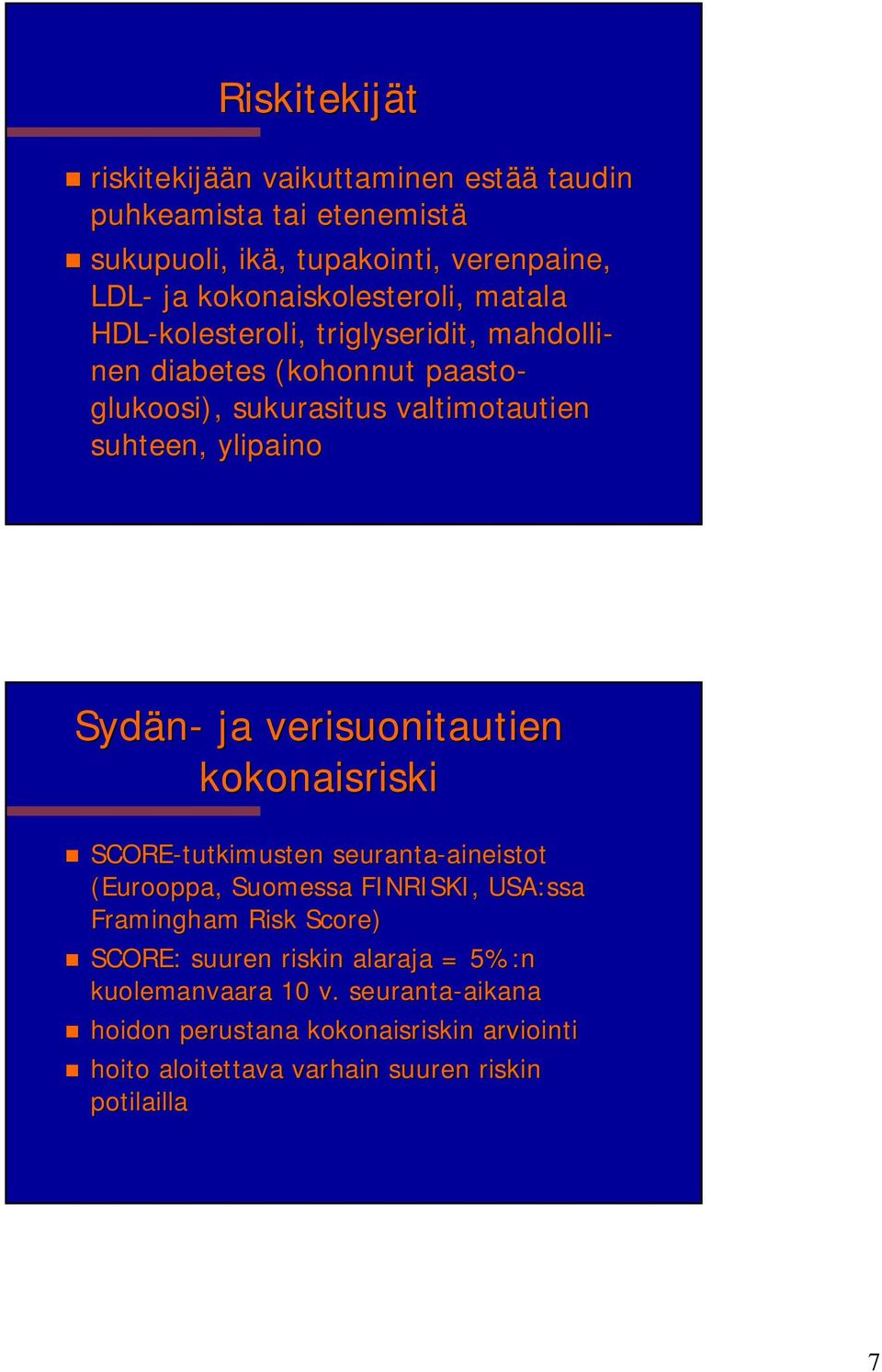 Riskitekijät

riskitekijään vaikuttaminen estää taudin puhkeamista tai etenemistä

sukupuoli, ikä, tupakointi, verenpaine, LDL- ja kokonaiskolesteroli, matala HDL-kolesteroli, triglyseridit, mahdollinen diabetes (kohonnut paastoglukoosi), sukurasitus valtimotautien suhteen, ylipaino

Sydän- ja verisuonitautien kokonaisriski

SCORE-tutkimusten seuranta-aineistot (Eurooppa, Suomessa FINRISKI, USA:ssa Framingham Risk Score)

SCORE: suuren riskin alaraja = 5%:n kuolemanvaara 10 v. seuranta-aikana

hoidon perustana kokonaisriskin arviointi

hoito aloitettava varhain suuren riskin potilailla

7